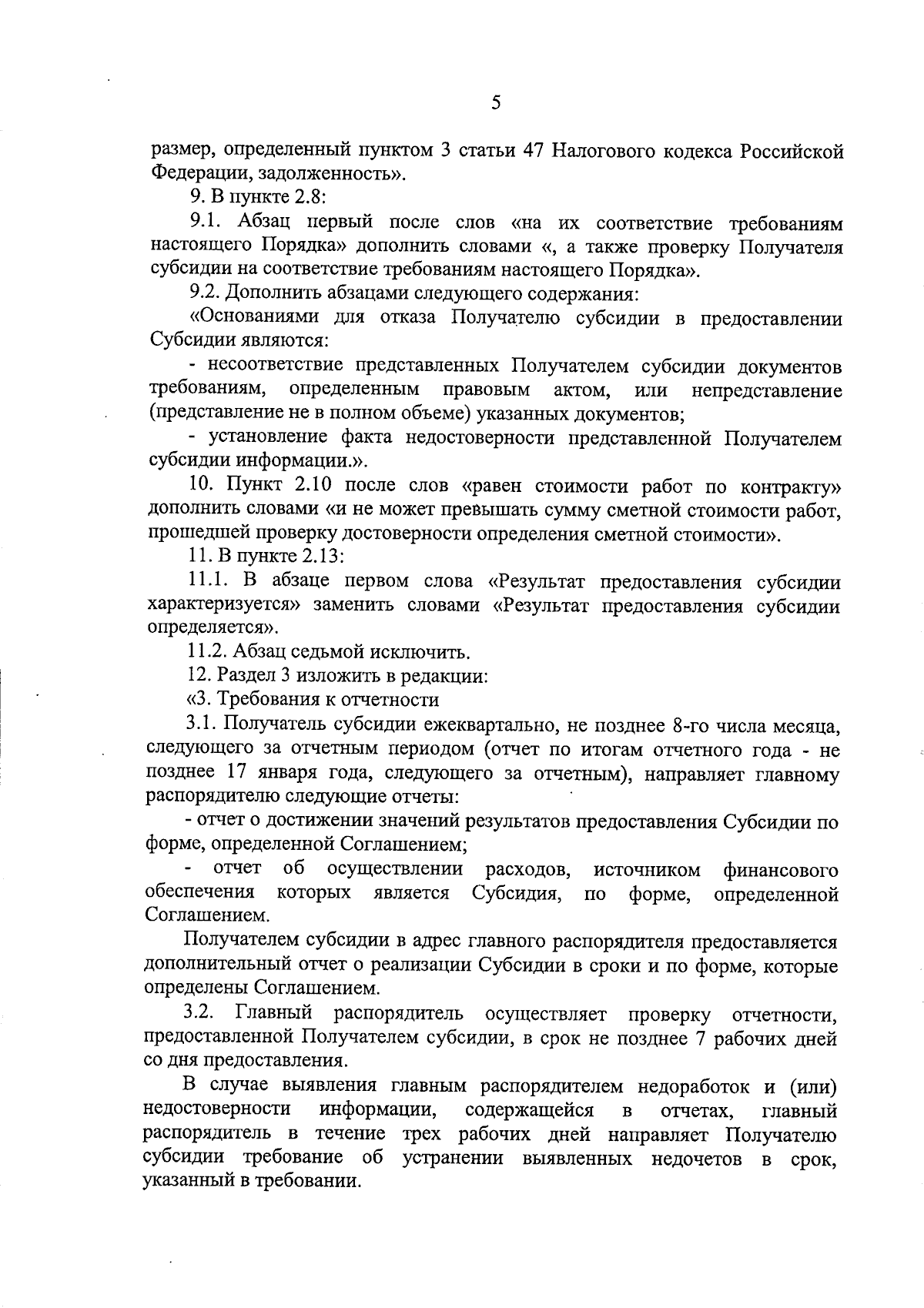 5

размер, определенный пунктом 3 статьи 47 Налогового кодекса Российской Федерации, задолженность».

9. В пункте 2.8:

9.1. Абзац первый после слов «на их соответствие требованиям настоящего Порядка» дополнить словами «, а также проверку Получателя субсидии на соответствие требованиям настоящего Порядка».

9.2. Дополнить абзацами следующего содержания:

«Основаниями для отказа Получателю субсидии в предоставлении Субсидии являются:

- несоответствие представленных Получателем субсидии документов требованиям, определенным правовым актом, или непредставление (представление не в полном объеме) указанных документов;

- установление факта недостоверности представленной Получателем субсидии информации.».

10. Пункт 2.10 после слов «равен стоимости работ по контракту» дополнить словами «и не может превышать сумму сметной стоимости работ, прошедшей проверку достоверности определения сметной стоимости».

11. В пункте 2.13:

11.1. В абзаце первом слова «Результат предоставления субсидии характеризуется» заменить словами «Результат предоставления субсидии определяется».

11.2. Абзац седьмой исключить.

12. Раздел 3 изложить в редакции:

«3. Требования к отчетности

3.1. Получатель субсидии ежеквартально, не позднее 8-го числа месяца, следующего за отчетным периодом (отчет по итогам отчетного года - не позднее 17 января года, следующего за отчетным), направляет главному распорядителю следующие отчеты:

- отчет о достижении значений результатов предоставления Субсидии по форме, определенной Соглашением;

- отчет об осуществлении расходов, источником финансового обеспечения которых является Субсидия, по форме, определенной Соглашением.

Получателем субсидии в адрес главного распорядителя предоставляется дополнительный отчет о реализации Субсидии в сроки и по форме, которые определены Соглашением.

3.2. Главный распорядитель осуществляет проверку отчетности, предоставленной Получателем субсидии, в срок не позднее 7 рабочих дней со дня предоставления.

В случае выявления главным распорядителем недоработок и (или) недостоверности информации, содержащейся в отчетах, главный распорядитель в течение трех рабочих дней направляет Получателю субсидии требование об устранении выявленных недочетов в срок, указанный в требовании.